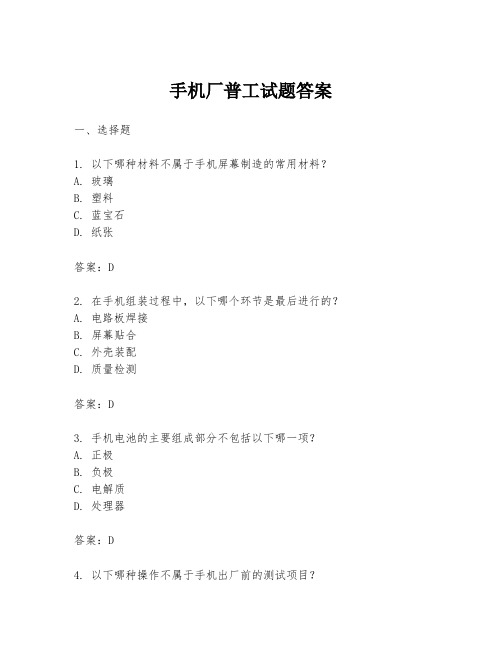 手机厂普工试题答案

一、选择题

1. 以下哪种材料不属于手机屏幕制造的常用材料？
A. 玻璃
B. 塑料
C. 蓝宝石
D. 纸张

答案：D

2. 在手机组装过程中，以下哪个环节是最后进行的？
A. 电路板焊接
B. 屏幕贴合
C. 外壳装配
D. 质量检测

答案：D

3. 手机电池的主要组成部分不包括以下哪一项？
A. 正极
B. 负极
C. 电解质
D. 处理器

答案：D

4. 以下哪种操作不属于手机出厂前的测试项目？